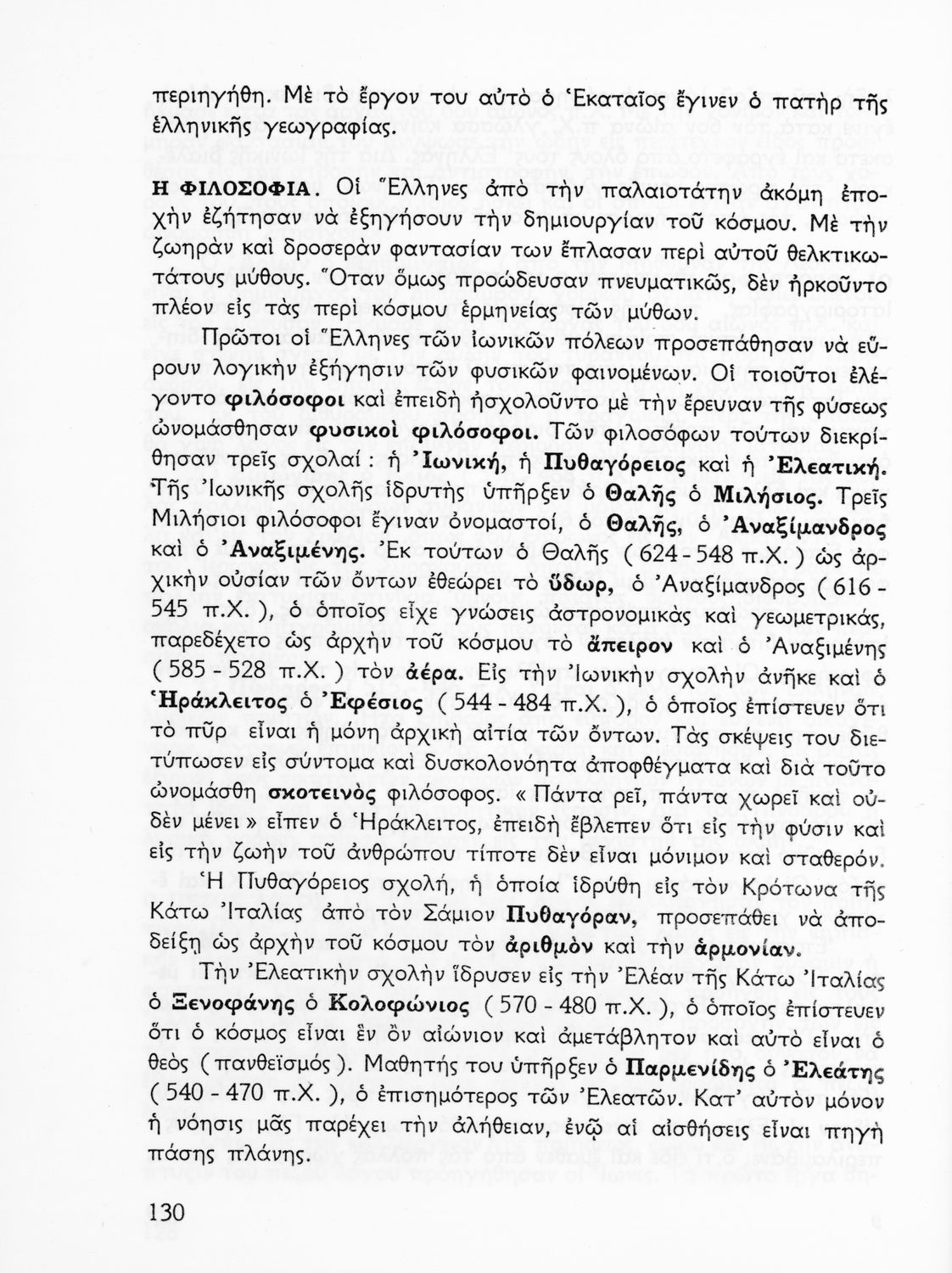 περιηγήθη. Μὲ τὸ ἔργον του αὐτὸ ὁ Ἑκαταῖος ἔγινεν ὁ πατὴρ τῆς ἑλληνικῆς γεωγραφίας.

Η ΦΙΛΟΣΟΦΙΑ. Οἱ Ἕλληνες ἀπὸ τὴν παλαιοτάτην ἀκόμη ἐποχὴν ἐζήτησαν νὰ ἐξηγήσουν τὴν δημιουργίαν τοῦ κόσμου. Μὲ τὴν ζωηρὰν καὶ δροσερὰν φαντασίαν των ἔπλασαν περὶ αὐτοῦ θελκτικωτάτους μύθους. Ὅταν ὅμως προώδευσαν πνευματικῶς, δὲν ἠρκοῦντο πλέον εἰς τὰς περὶ κόσμου ἑρμηνείας τῶν μύθων.

Πρῶτοι οἱ Ἕλληνες τῶν ἰωνικῶν πόλεων προσεπάθησαν νὰ εὕρουν λογικὴν ἐξήγησιν τῶν φυσικῶν φαινομένων. Οἱ τοιοῦτοι ἐλέγοντο φιλόσοφοι καὶ ἐπειδὴ ἠσχολοῦντο μὲ τὴν ἔρευναν τῆς φύσεως ὠνομάσθησαν φυσικοὶ φιλόσοφοι. Τῶν φιλοσόφων τούτων διεκρίθησαν τρεῖς σχολαί : ἡ Ἰωνική, ἡ Πυθαγόρειος καὶ ἡ Ἐλεατική. Τῆς Ἰωνικῆς σχολῆς ἱδρυτὴς ὑπῆρξεν ὁ Θαλῆς ὁ Μιλήσιος. Τρεῖς Μιλήσιοι φιλόσοφοι ἔγιναν ὀνομαστοί, ὁ Θαλῆς, ὁ Ἀναξίμανδρος καὶ ὁ Ἀναξιμένης. Ἐκ τούτων ὁ Θαλῆς ( 624 - 548 π.Χ. ) ὡς ἀρχικὴν οὐσίαν τῶν ὄντων ἐθεώρει τὸ ὕδωρ, ὁ Ἀναξίμανδρος ( 616 - 545 π.Χ. ), ὁ ὁποῖος εἶχε γνώσεις ἀστρονομικὰς καὶ γεωμετρικάς, παρεδέχετο ὡς ἀρχὴν τοῦ κόσμου τὸ ἄπειρον καὶ ὁ Ἀναξιμένης ( 585 - 528 π.Χ. ) τὸν ἀέρα. Εἰς τὴν Ἰωνικὴν σχολὴν ἀνῆκε καὶ ὁ Ἡράκλειτος ὁ Ἐφέσιος ( 544 - 484 π.Χ. ), ὁ ὁποῖος ἐπίστευεν ὅτι τὸ πῦρ εἶναι ἡ μόνη ἀρχικὴ αἰτία τῶν ὄντων. Τὰς σκέψεις του διετύπωσεν εἰς σύντομα καὶ δυσκολονόητα ἀποφθέγματα καὶ διὰ τοῦτο ὠνομάσθη σκοτεινὸς φιλόσοφος. « Πάντα ρεῖ, πάντα χωρεῖ καὶ οὐδὲν μένει » εἶπεν ὁ Ἡράκλειτος, ἐπειδὴ ἔβλεπεν ὅτι εἰς τὴν φύσιν καὶ εἰς τὴν ζωὴν τοῦ ἀνθρώπου τίποτε δὲν εἶναι μόνιμον καὶ σταθερόν.

Ἡ Πυθαγόρειος σχολή, ἡ ὁποία ἱδρύθη εἰς τὸν Κρότωνα τῆς Κάτω Ἰταλίας ἀπὸ τὸν Σάμιον Πυθαγόραν, προσεπάθει νὰ ἀποδείξῃ ὡς ἀρχὴν τοῦ κόσμου τὸν ἀριθμὸν καὶ τὴν ἁρμονίαν.

Τὴν Ἐλεατικὴν σχολὴν ἵδρυσεν εἰς τὴν Ἐλέαν τῆς Κάτω Ἰταλίας ὁ Ξενοφάνης ὁ Κολοφώνιος ( 570 - 480 π.Χ. ), ὁ ὁποῖος ἐπίστευεν ὅτι ὁ κόσμος εἶναι ἓν ὂν αἰώνιον καὶ ἀμετάβλητον καὶ αὐτὸ εἶναι ὁ θεὸς ( πανθεϊσμός ). Μαθητής του ὑπῆρξεν ὁ Παρμενίδης ὁ Ἐλεάτης ( 540 - 470 π.Χ. ), ὁ ἐπισημότερος τῶν Ἐλεατῶν. Κατ' αὐτὸν μόνον ἡ νόησις μᾶς παρέχει τὴν ἀλήθειαν, ἐνῷ αἱ αἰσθήσεις εἶναι πηγὴ πάσης πλάνης.

130